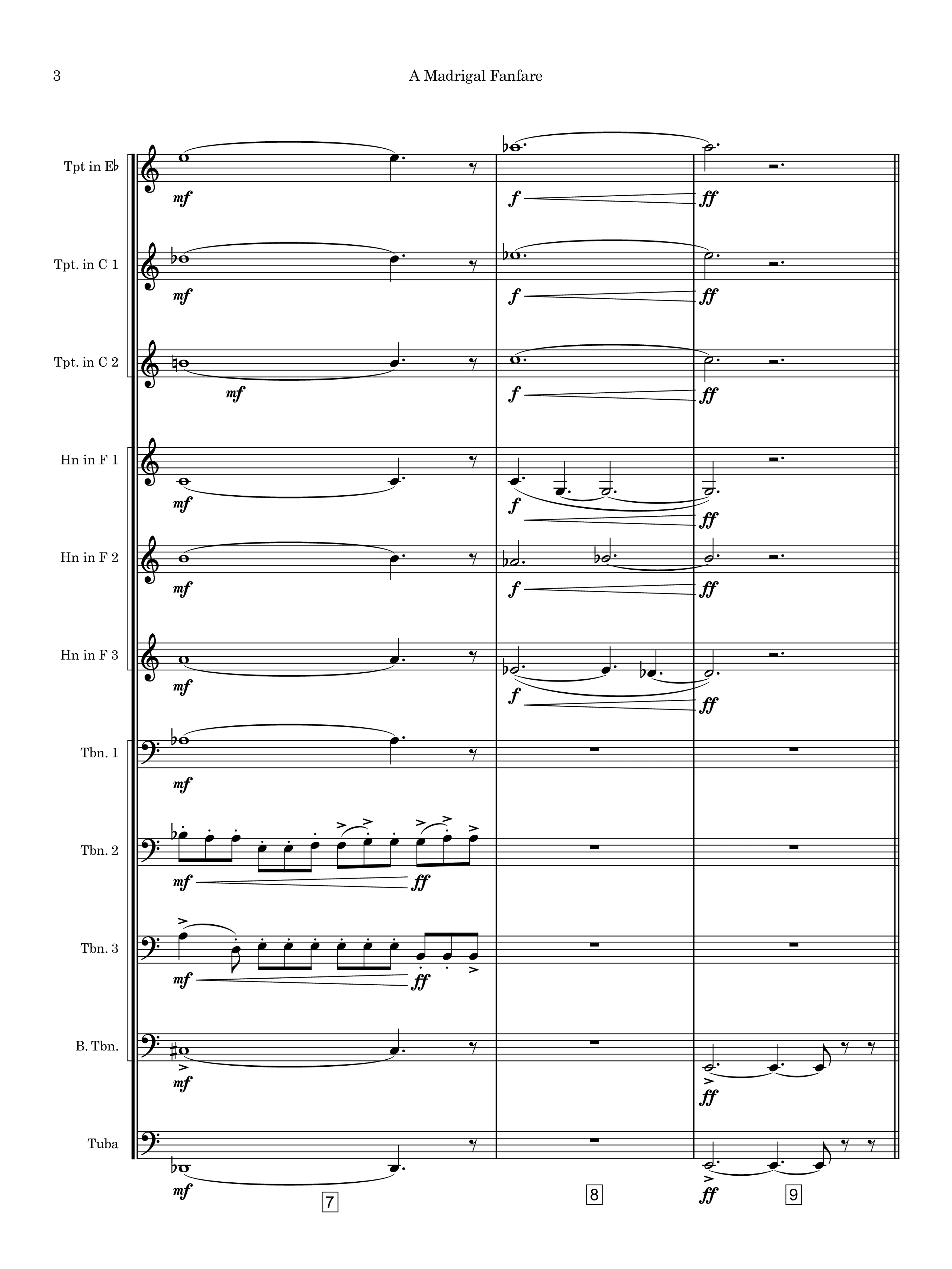 3

A Madrigal Fanfare

Tpt in E♭

mf

f

ff

Tpt. in C 1

mf

f

ff

Tpt. in C 2

mf

f

ff

Hn in F 1

mf

f

ff

Hn in F 2

mf

f

ff

Hn in F 3

mf

f

ff

Tbn. 1

mf

Tbn. 2

mf

ff

Tbn. 3

mf

ff

B. Tbn.

mf

ff

Tuba

mf

ff

7

8

9